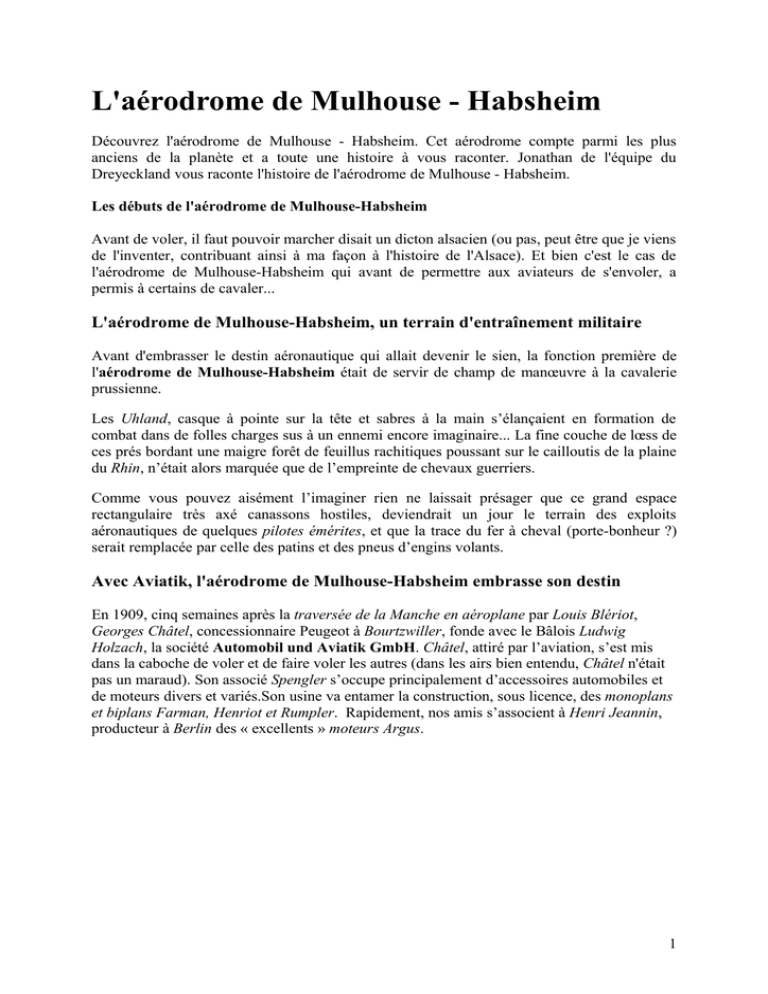 L'aérodrome de Mulhouse - Habsheim

Découvrez l'aérodrome de Mulhouse - Habsheim. Cet aérodrome compte parmi les plus anciens de la planète et a toute une histoire à vous raconter. Jonathan de l'équipe du Dreyeckland vous raconte l'histoire de l'aérodrome de Mulhouse - Habsheim.

Les débuts de l'aérodrome de Mulhouse-Habsheim

Avant de voler, il faut pouvoir marcher disait un dicton alsacien (ou pas, peut être que je viens de l'inventer, contribuant ainsi à ma façon à l'histoire de l'Alsace). Et bien c'est le cas de l'aérodrome de Mulhouse-Habsheim qui avant de permettre aux aviateurs de s'envoler, a permis à certains de cavaler...

L'aérodrome de Mulhouse-Habsheim, un terrain d'entraînement militaire

Avant d'embrasser le destin aéronautique qui allait devenir le sien, la fonction première de l'aérodrome de Mulhouse-Habsheim était de servir de champ de manœuvre à la cavalerie prussienne.

Les Uhland, casque à pointe sur la tête et sabres à la main s'élançaient en formation de combat dans de folles charges sus à un ennemi encore imaginaire... La fine couche de lœss de ces prés bordant une maigre forêt de feuillus rachitiques poussant sur le cailloutis de la plaine du Rhin, n'était alors marquée que de l'empreinte de chevaux guerriers.

Comme vous pouvez aisément l'imaginer rien ne laissait présager que ce grand espace rectangulaire très axé canassons hostiles, deviendrait un jour le terrain des exploits aéronautiques de quelques pilotes émérites, et que la trace du fer à cheval (porte-bonheur ?) serait remplacée par celle des patins et des pneus d'engins volants.

Avec Aviatik, l'aérodrome de Mulhouse-Habsheim embrasse son destin

En 1909, cinq semaines après la traversée de la Manche en aéroplane par Louis Blériot, Georges Châtel, concessionnaire Peugeot à Bourtzwiller, fonde avec le Bâlois Ludwig Holzach, la société Automobil und Aviatik GmbH. Châtel, attiré par l'aviation, s'est mis dans la caboche de voler et de faire voler les autres (dans les airs bien entendu, Châtel n'était pas un maraud). Son associé Spengler s'occupe principalement d'accessoires automobiles et de moteurs divers et variés.Son usine va entamer la construction, sous licence, des monoplans et biplans Farman, Henriot et Rumpler. Rapidement, nos amis s'associent à Henri Jeannin, producteur à Berlin des « excellents » moteurs Argus.

1